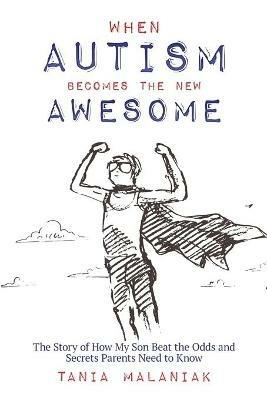 WHEN
AUTISM
BECOMES THE NEW
AWESOME

The Story of How My Son Beat the Odds and Secrets Parents Need to Know

TANIA MALANIAK